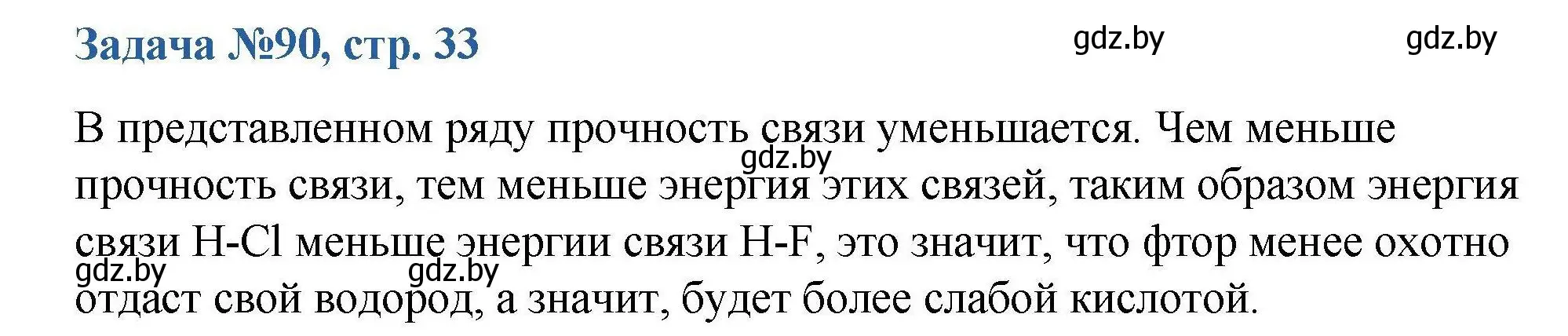 Задача №90, стр. 33

gdz.by gdz.by

В представленном ряду прочность связи уменьшается. Чем меньше прочность связи, тем меньше энергия этих связей, таким образом энергия связи H-Cl меньше энергии связи H-F, это значит, что фтор менее охотно отдаст свой водород, а значит, будет более слабой кислотой.

gdz.by gdz.by gdz.by